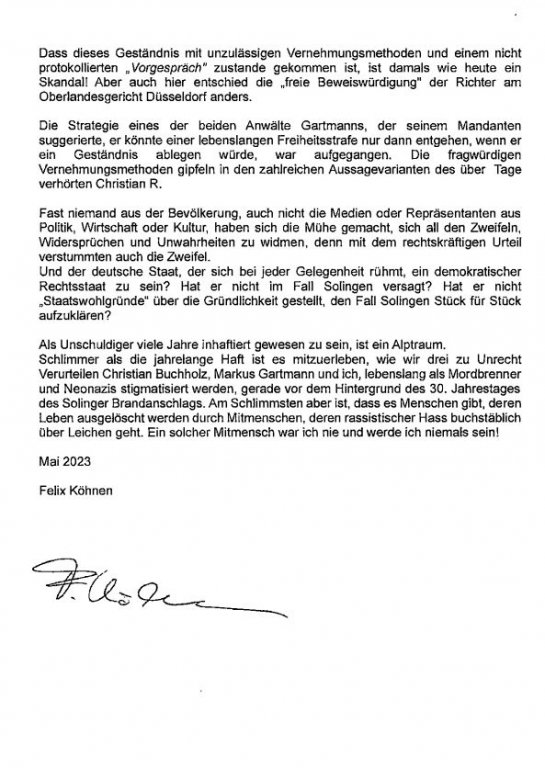 Dass dieses Geständnis mit unzulässigen Vernehmungsmethoden und einem nicht protokollierten „Vorgespräch" zustande gekommen ist, ist damals wie heute ein Skandal! Aber auch hier entschied die „freie Beweiswürdigung" der Richter am Oberlandesgericht Düsseldorf anders.

Die Strategie eines der beiden Anwälte Gartmanns, der seinem Mandanten suggerierte, er könnte einer lebenslangen Freiheitsstrafe nur dann entgehen, wenn er ein Geständnis ablegen würde, war aufgegangen. Die fragwürdigen Vernehmungsmethoden gipfeln in den zahlreichen Aussagevarianten des über Tage verhörten Christian R.

Fast niemand aus der Bevölkerung, auch nicht die Medien oder Repräsentanten aus Politik, Wirtschaft oder Kultur, haben sich die Mühe gemacht, sich all den Zweifeln, Widersprüchen und Unwahrheiten zu widmen, denn mit dem rechtskräftigen Urteil verstummten auch die Zweifel.
Und der deutsche Staat, der sich bei jeder Gelegenheit rühmt, ein demokratischer Rechtsstaat zu sein? Hat er nicht im Fall Solingen versagt? Hat er nicht „Staatswohlgründe" über die Gründlichkeit gestellt, den Fall Solingen Stück für Stück aufzuklären?

Als Unschuldiger viele Jahre inhaftiert gewesen zu sein, ist ein Alptraum.
Schlimmer als die jahrelange Haft ist es mitzuerleben, wie wir drei zu Unrecht Verurteilen Christian Buchholz, Markus Gartmann und ich, lebenslang als Mordbrenner und Neonazis stigmatisiert werden, gerade vor dem Hintergrund des 30. Jahrestages des Solinger Brandanschlags. Am Schlimmsten aber ist, dass es Menschen gibt, deren Leben ausgelöscht werden durch Mitmenschen, deren rassistischer Hass buchstäblich über Leichen geht. Ein solcher Mitmensch war ich nie und werde ich niemals sein!

Mai 2023

Felix Köhnen

F. Köhnen